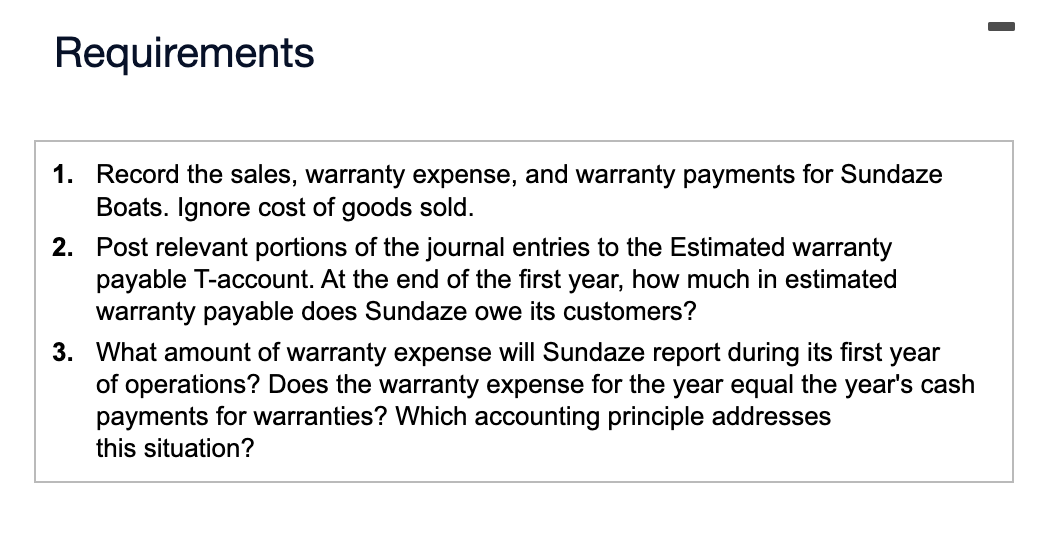 Requirements

1. Record the sales, warranty expense, and warranty payments for Sundaze Boats. Ignore cost of goods sold.
2. Post relevant portions of the journal entries to the Estimated warranty payable T-account. At the end of the first year, how much in estimated warranty payable does Sundaze owe its customers?
3. What amount of warranty expense will Sundaze report during its first year of operations? Does the warranty expense for the year equal the year's cash payments for warranties? Which accounting principle addresses this situation?